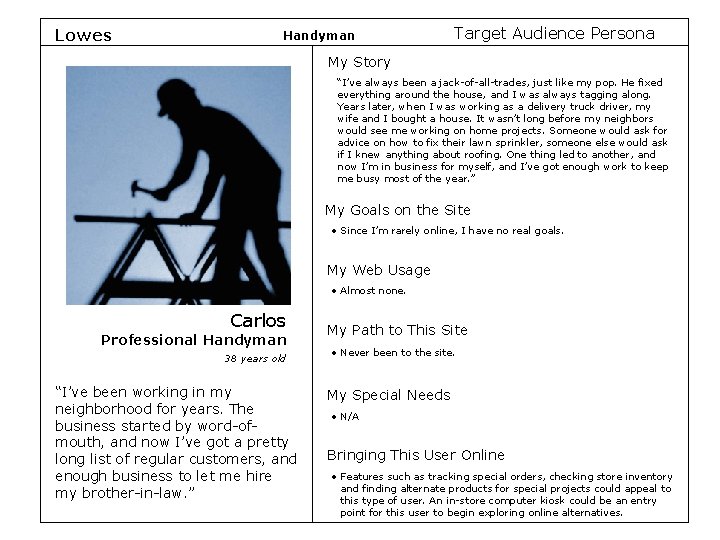 Lowes Handyman Target Audience Persona

Carlos
Professional Handyman
38 years old

"I've been working in my neighborhood for years. The business started by word-of-mouth, and now I've got a pretty long list of regular customers, and enough business to let me hire my brother-in-law."

My Story

"I've always been a jack-of-all-trades, just like my pop. He fixed everything around the house, and I was always tagging along. Years later, when I was working as a delivery truck driver, my wife and I bought a house. It wasn't long before my neighbors would see me working on home projects. Someone would ask for advice on how to fix their lawn sprinkler, someone else would ask if I knew anything about roofing. One thing led to another, and now I'm in business for myself, and I've got enough work to keep me busy most of the year."

My Goals on the Site

• Since I'm rarely online, I have no real goals.

My Web Usage

• Almost none.

My Path to This Site

• Never been to the site.

My Special Needs

• N/A

Bringing This User Online

• Features such as tracking special orders, checking store inventory and finding alternate products for special projects could appeal to this type of user. An in-store computer kiosk could be an entry point for this user to begin exploring online alternatives.